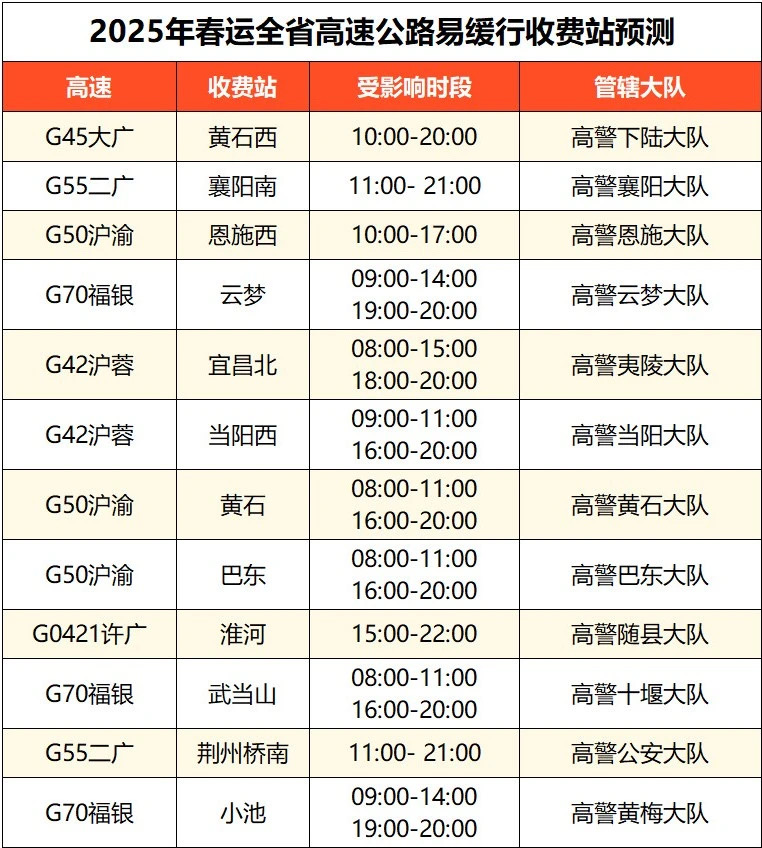 2025年春运全省高速公路易缓行收费站预测

| 高速 | 收费站 | 受影响时段 | 管辖大队 |
|---|---|---|---|
| G45大广 | 黄石西 | 10:00-20:00 | 高警下陆大队 |
| G55二广 | 襄阳南 | 11:00- 21:00 | 高警襄阳大队 |
| G50沪渝 | 恩施西 | 10:00-17:00 | 高警恩施大队 |
| G70福银 | 云梦 | 09:00-14:00 19:00-20:00 | 高警云梦大队 |
| G42沪蓉 | 宜昌北 | 08:00-15:00 18:00-20:00 | 高警夷陵大队 |
| G42沪蓉 | 当阳西 | 09:00-11:00 16:00-20:00 | 高警当阳大队 |
| G50沪渝 | 黄石 | 08:00-11:00 16:00-20:00 | 高警黄石大队 |
| G50沪渝 | 巴东 | 08:00-11:00 16:00-20:00 | 高警巴东大队 |
| G0421许广 | 淮河 | 15:00-22:00 | 高警随县大队 |
| G70福银 | 武当山 | 08:00-11:00 16:00-20:00 | 高警十堰大队 |
| G55二广 | 荆州桥南 | 11:00- 21:00 | 高警公安大队 |
| G70福银 | 小池 | 09:00-14:00 19:00-20:00 | 高警黄梅大队 |